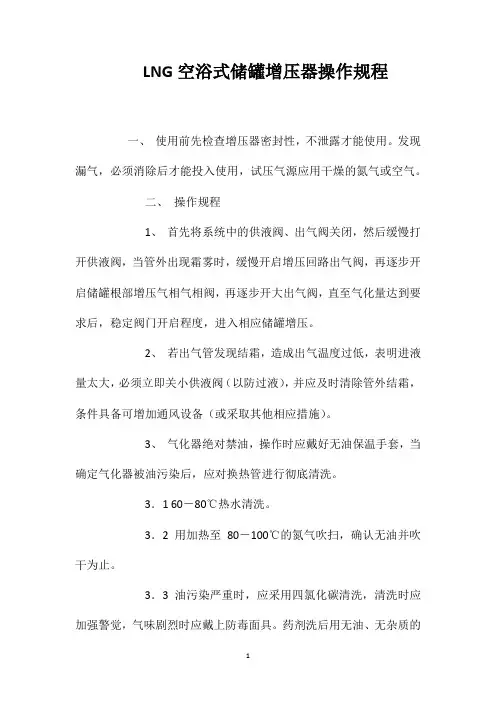 LNG 空浴式储罐增压器操作规程

一、 使用前先检查增压器密封性，不泄露才能使用。发现漏气，必须消除后才能投入使用，试压气源应用干燥的氮气或空气。

二、 操作规程

1、 首先将系统中的供液阀、出气阀关闭，然后缓慢打开供液阀，当管外出现霜雾时，缓慢开启增压回路出气阀，再逐步开启储罐根部增压气相气相阀，再逐步开大出气阀，直至气化量达到要求后，稳定阀门开启程度，进入相应储罐增压。

2、 若出气管发现结霜，造成出气温度过低，表明进液量太大，必须立即关小供液阀（以防过液），并应及时清除管外结霜，条件具备可增加通风设备（或采取其他相应措施）。

3、 气化器绝对禁油，操作时应戴好无油保温手套，当确定气化器被油污染后，应对换热管进行彻底清洗。

3．1 60－80℃热水清洗。

3．2 用加热至 80－100℃的氮气吹扫，确认无油并吹干为止。

3．3 油污染严重时，应采用四氯化碳清洗，清洗时应加强警觉，气味剧烈时应戴上防毒面具。药剂洗后用无油、无杂质的

1